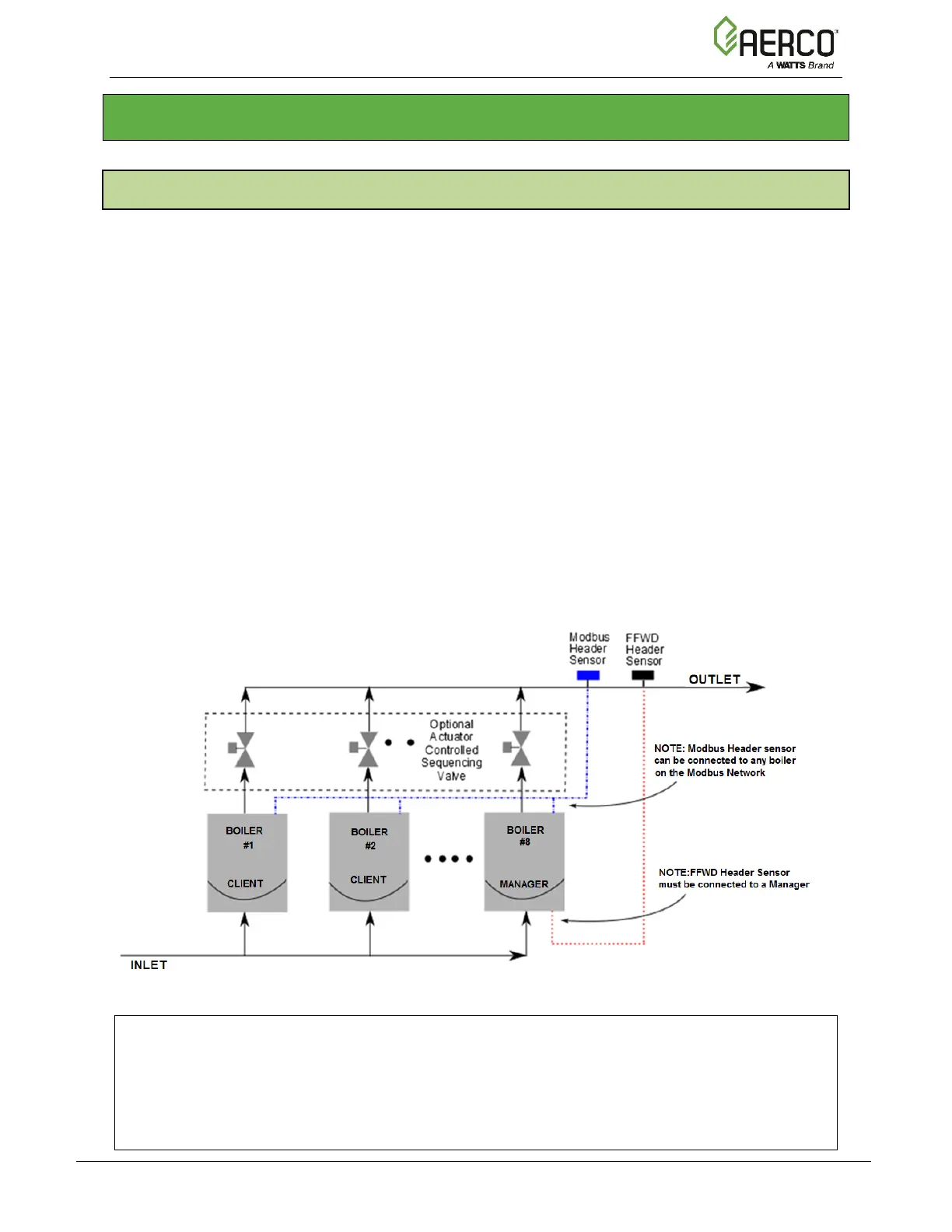 AERCO
A WATTS Brand

Modbus Header Sensor

FFWD Header Sensor

OUTLET

Optional Actuator Controlled Sequencing Valve

NOTE: Modbus Header sensor can be connected to any boiler on the Modbus Network

BOILER #1 CLIENT

BOILER #2 CLIENT

BOILER #8 MANAGER

NOTE:FFWD Header Sensor must be connected to a Manager

INLET